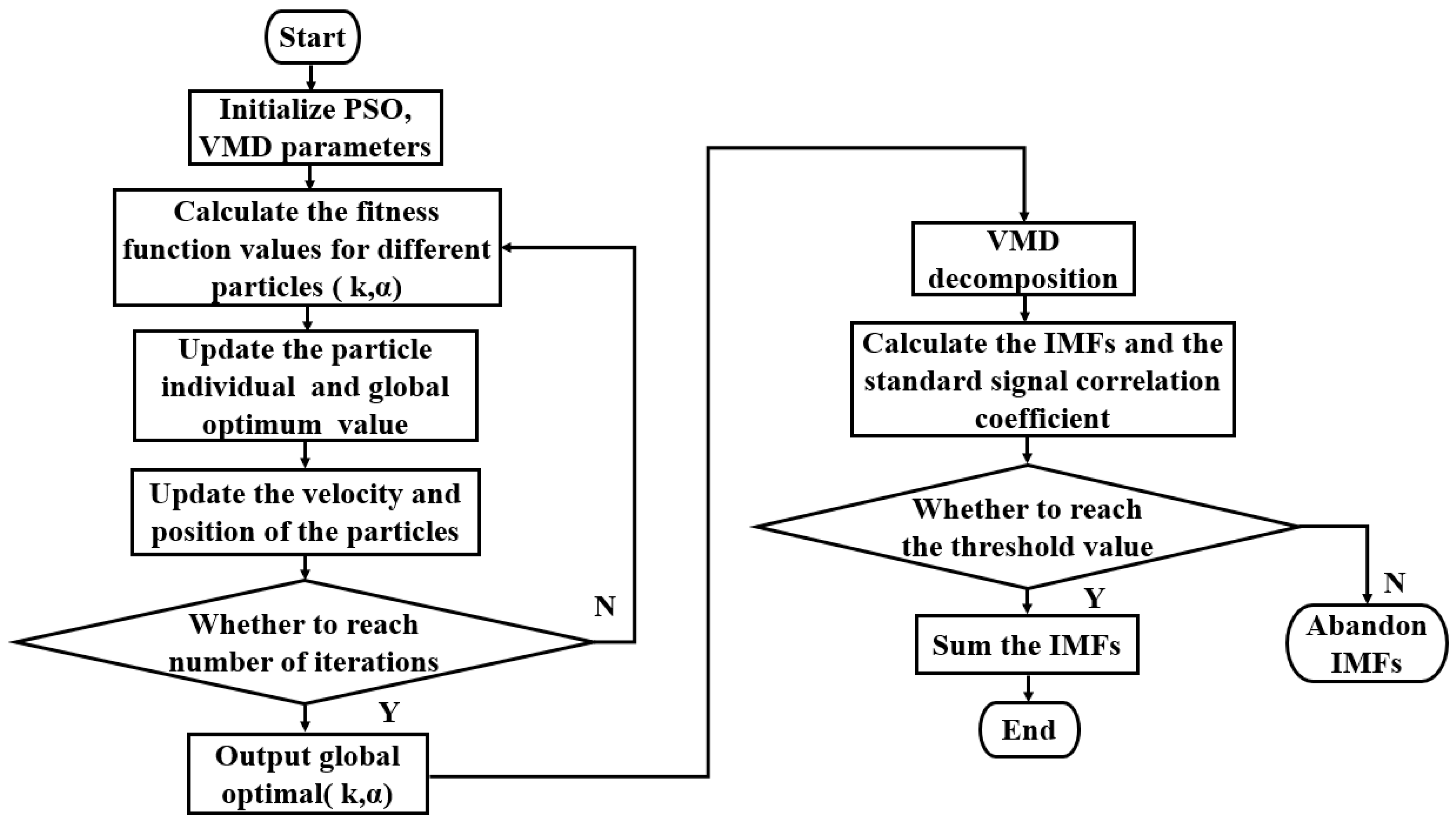 Start

Initialize PSO, VMD parameters

Calculate the fitness function values for different particles ( k,α)

Update the particle individual and global optimum value

Update the velocity and position of the particles

Whether to reach number of iterations

N

Y

Output global optimal( k,α)

VMD decomposition

Calculate the IMFs and the standard signal correlation coefficient

Whether to reach the threshold value

Y

N

Sum the IMFs

Abandon IMFs

End